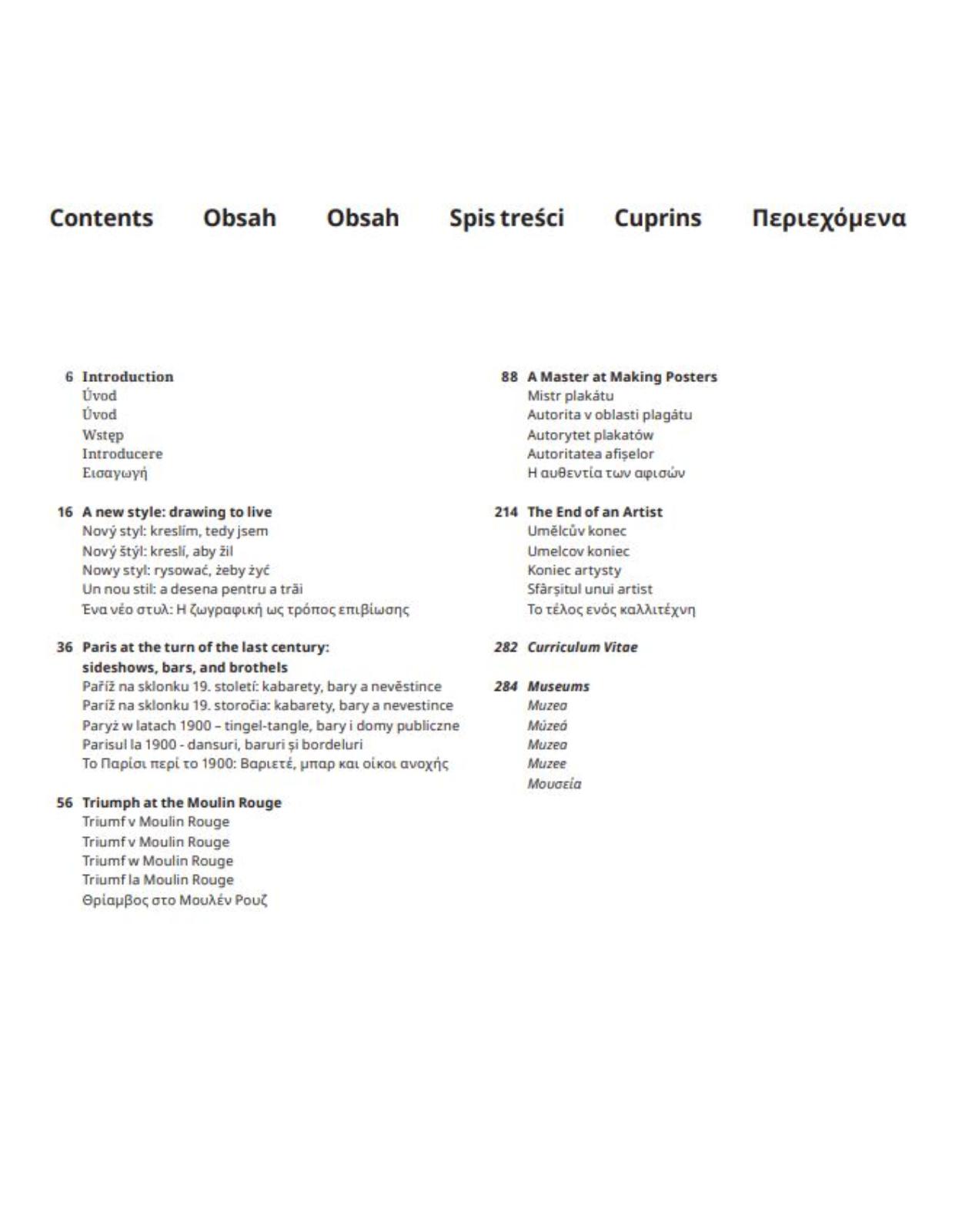 Contents Obsah Obsah Spis treści Cuprins Περιεχόμενα

6 Introduction
Úvod
Úvod
Wstęp
Introducere
Εισαγωγή

16 A new style: drawing to live
Nový styl: kreslím, tedy jsem
Nový štýl: kreslí, aby žil
Nowy styl: rysować, żeby żyć
Un nou stil: a desena pentru a trăi
Ένα νέο στυλ: Η ζωγραφική ως τρόπος επιβίωσης

36 Paris at the turn of the last century: sideshows, bars, and brothels
Paříž na sklonku 19. století: kabarety, bary a nevěstince
Paríž na sklonku 19. storočia: kabarety, bary a nevestince
Paryż w latach 1900 – tingel-tangle, bary i domy publiczne
Parisul la 1900 - dansuri, baruri și bordeluri
Το Παρίσι περί το 1900: Βαριετέ, μπαρ και οίκοι ανοχής

56 Triumph at the Moulin Rouge
Triumf v Moulin Rouge
Triumf v Moulin Rouge
Triumf w Moulin Rouge
Triumf la Moulin Rouge
Θρίαμβος στο Μουλέν Ρουζ

88 A Master at Making Posters
Mistr plakátu
Autorita v oblasti plagátu
Autorytet plakatów
Autoritatea afișelor
Η αυθεντία των αφισών

214 The End of an Artist
Umělcův konec
Umelcov koniec
Koniec artysty
Sfârșitul unui artist
Το τέλος ενός καλλιτέχνη

282 Curriculum Vitae

284 Museums
Muzea
Múzeá
Muzea
Muzee
Μουσεία